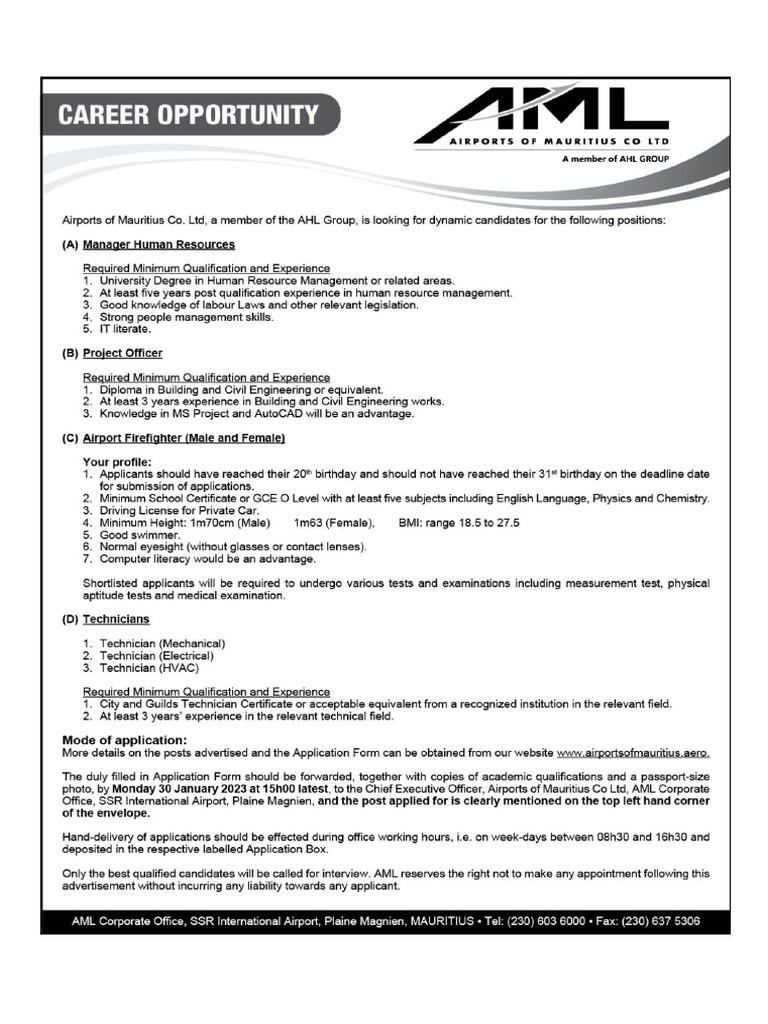 CAREER OPPORTUNITY

AML
AIRPORTS OF MAURITIUS CO LTD
A member of AHL GROUP

Airports of Mauritius Co. Ltd, a member of the AHL Group, is looking for dynamic candidates for the following positions:

(A) Manager Human Resources

Required Minimum Qualification and Experience
1. University Degree in Human Resource Management or related areas.
2. At least five years post qualification experience in human resource management.
3. Good knowledge of labour Laws and other relevant legislation.
4. Strong people management skills.
5. IT literate.

(B) Project Officer

Required Minimum Qualification and Experience
1. Diploma in Building and Civil Engineering or equivalent.
2. At least 3 years experience in Building and Civil Engineering works.
3. Knowledge in MS Project and AutoCAD will be an advantage.

(C) Airport Firefighter (Male and Female)

Your profile:
1. Applicants should have reached their 20th birthday and should not have reached their 31st birthday on the deadline date for submission of applications.
2. Minimum School Certificate or GCE O Level with at least five subjects including English Language, Physics and Chemistry.
3. Driving License for Private Car.
4. Minimum Height: 1m70cm (Male) 1m63 (Female), BMI: range 18.5 to 27.5
5. Good swimmer.
6. Normal eyesight (without glasses or contact lenses).
7. Computer literacy would be an advantage.

Shortlisted applicants will be required to undergo various tests and examinations including measurement test, physical aptitude tests and medical examination.

(D) Technicians

1. Technician (Mechanical)
2. Technician (Electrical)
3. Technician (HVAC)

Required Minimum Qualification and Experience
1. City and Guilds Technician Certificate or acceptable equivalent from a recognized institution in the relevant field.
2. At least 3 years' experience in the relevant technical field.

Mode of application:
More details on the posts advertised and the Application Form can be obtained from our website www.airportsofmauritius.aero.

The duly filled in Application Form should be forwarded, together with copies of academic qualifications and a passport-size photo, by Monday 30 January 2023 at 15h00 latest, to the Chief Executive Officer, Airports of Mauritius Co Ltd, AML Corporate Office, SSR International Airport, Plaine Magnien, and the post applied for is clearly mentioned on the top left hand corner of the envelope.

Hand-delivery of applications should be effected during office working hours, i.e. on week-days between 08h30 and 16h30 and deposited in the respective labelled Application Box.

Only the best qualified candidates will be called for interview. AML reserves the right not to make any appointment following this advertisement without incurring any liability towards any applicant.

AML Corporate Office, SSR International Airport, Plaine Magnien, MAURITIUS • Tel: (230) 603 6000 • Fax: (230) 637 5306